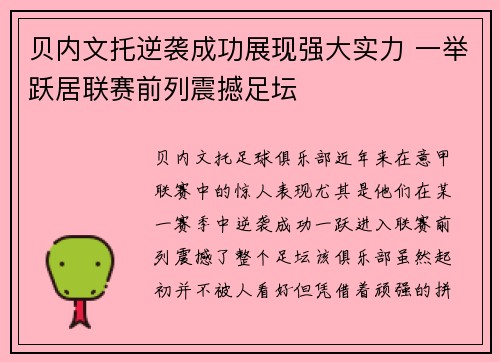 贝内文托逆袭成功展现强大实力 一举跃居联赛前列震撼足坛

贝内文托足球俱乐部近年来在意甲联赛中的惊人表现尤其是他们在某一赛季中逆袭成功一跃进入联赛前列震撼了整个足坛该俱乐部虽然起初并不被人看好但凭借着顽强的拼